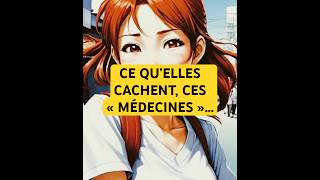 CE QU'ELLES CACHENT, CES « MÉDECINES »...